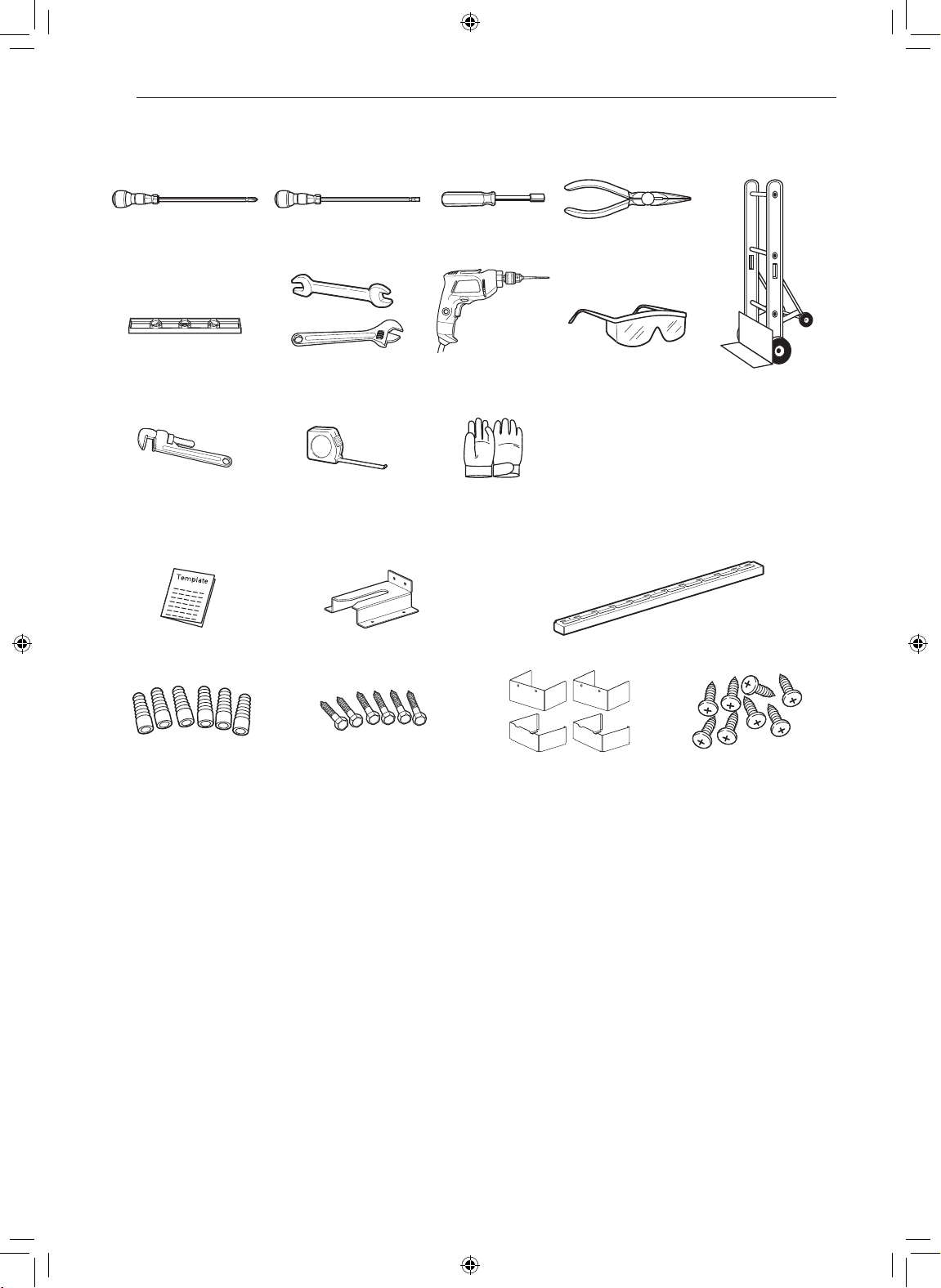 Template